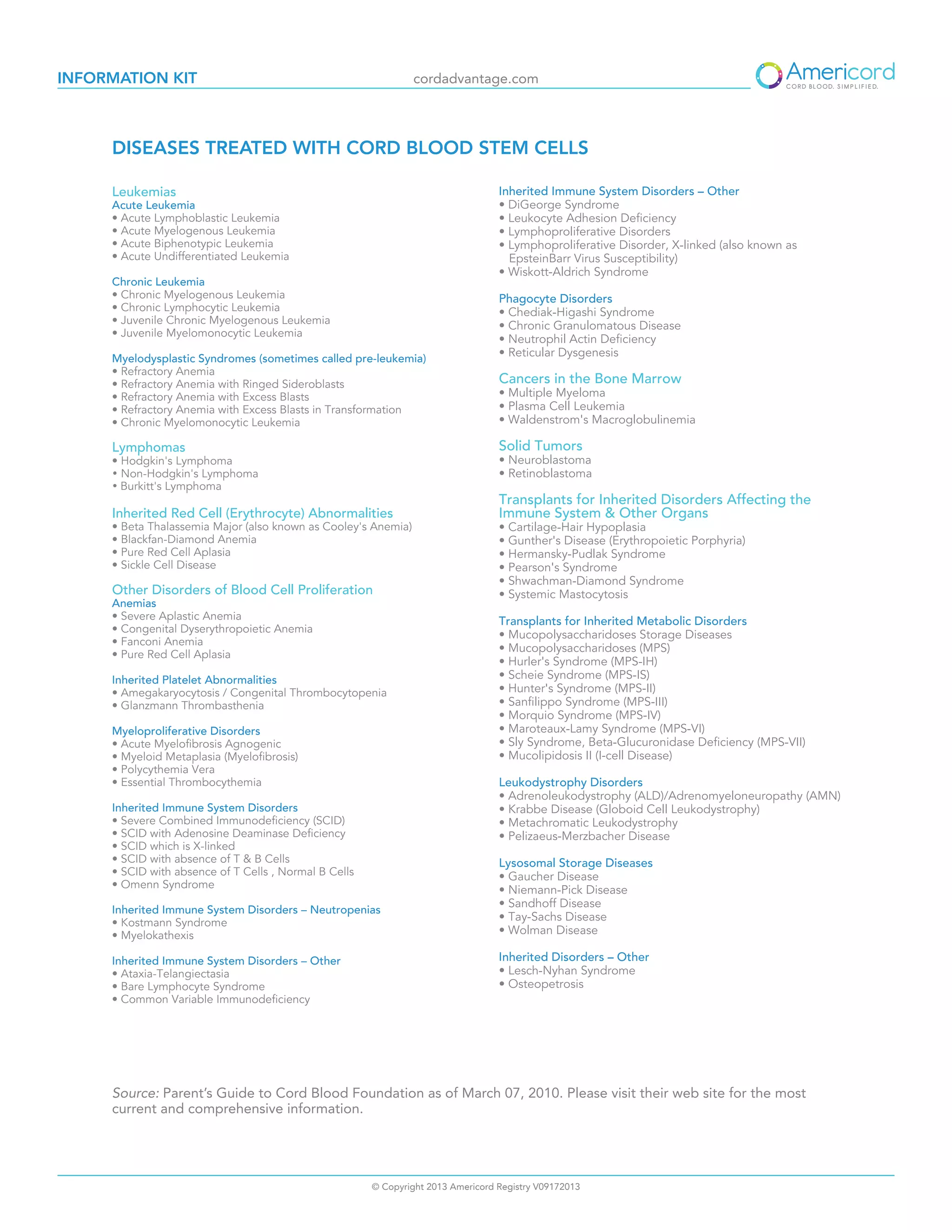 INFORMATION KIT cordadvantage.com Americord CORD BLOOD. SIMPLIFIED.

DISEASES TREATED WITH CORD BLOOD STEM CELLS

Leukemias
Acute Leukemia
• Acute Lymphoblastic Leukemia
• Acute Myelogenous Leukemia
• Acute Biphenotypic Leukemia
• Acute Undifferentiated Leukemia

Chronic Leukemia
• Chronic Myelogenous Leukemia
• Chronic Lymphocytic Leukemia
• Juvenile Chronic Myelogenous Leukemia
• Juvenile Myelomonocytic Leukemia

Myelodysplastic Syndromes (sometimes called pre-leukemia)
• Refractory Anemia
• Refractory Anemia with Ringed Sideroblasts
• Refractory Anemia with Excess Blasts
• Refractory Anemia with Excess Blasts in Transformation
• Chronic Myelomonocytic Leukemia

Lymphomas
• Hodgkin's Lymphoma
• Non-Hodgkin's Lymphoma
• Burkitt's Lymphoma

Inherited Red Cell (Erythrocyte) Abnormalities
• Beta Thalassemia Major (also known as Cooley's Anemia)
• Blackfan-Diamond Anemia
• Pure Red Cell Aplasia
• Sickle Cell Disease

Other Disorders of Blood Cell Proliferation
Anemias
• Severe Aplastic Anemia
• Congenital Dyserythropoietic Anemia
• Fanconi Anemia
• Pure Red Cell Aplasia

Inherited Platelet Abnormalities
• Amegakaryocytosis / Congenital Thrombocytopenia
• Glanzmann Thrombasthenia

Myeloproliferative Disorders
• Acute Myelofibrosis Agnogenic
• Myeloid Metaplasia (Myelofibrosis)
• Polycythemia Vera
• Essential Thrombocythemia

Inherited Immune System Disorders
• Severe Combined Immunodeficiency (SCID)
• SCID with Adenosine Deaminase Deficiency
• SCID which is X-linked
• SCID with absence of T & B Cells
• SCID with absence of T Cells , Normal B Cells
• Omenn Syndrome

Inherited Immune System Disorders – Neutropenias
• Kostmann Syndrome
• Myelokathexis

Inherited Immune System Disorders – Other
• Ataxia-Telangiectasia
• Bare Lymphocyte Syndrome
• Common Variable Immunodeficiency

Inherited Immune System Disorders – Other
• DiGeorge Syndrome
• Leukocyte Adhesion Deficiency
• Lymphoproliferative Disorders
• Lymphoproliferative Disorder, X-linked (also known as EpsteinBarr Virus Susceptibility)
• Wiskott-Aldrich Syndrome

Phagocyte Disorders
• Chediak-Higashi Syndrome
• Chronic Granulomatous Disease
• Neutrophil Actin Deficiency
• Reticular Dysgenesis

Cancers in the Bone Marrow
• Multiple Myeloma
• Plasma Cell Leukemia
• Waldenstrom's Macroglobulinemia

Solid Tumors
• Neuroblastoma
• Retinoblastoma

Transplants for Inherited Disorders Affecting the Immune System & Other Organs
• Cartilage-Hair Hypoplasia
• Gunther's Disease (Erythropoietic Porphyria)
• Hermansky-Pudlak Syndrome
• Pearson's Syndrome
• Shwachman-Diamond Syndrome
• Systemic Mastocytosis

Transplants for Inherited Metabolic Disorders
• Mucopolysaccharidoses Storage Diseases
• Mucopolysaccharidoses (MPS)
• Hurler's Syndrome (MPS-IH)
• Scheie Syndrome (MPS-IS)
• Hunter's Syndrome (MPS-II)
• Sanfilippo Syndrome (MPS-III)
• Morquio Syndrome (MPS-IV)
• Maroteaux-Lamy Syndrome (MPS-VI)
• Sly Syndrome, Beta-Glucuronidase Deficiency (MPS-VII)
• Mucolipidosis II (I-cell Disease)

Leukodystrophy Disorders
• Adrenoleukodystrophy (ALD)/Adrenomyeloneuropathy (AMN)
• Krabbe Disease (Globoid Cell Leukodystrophy)
• Metachromatic Leukodystrophy
• Pelizaeus-Merzbacher Disease

Lysosomal Storage Diseases
• Gaucher Disease
• Niemann-Pick Disease
• Sandhoff Disease
• Tay-Sachs Disease
• Wolman Disease

Inherited Disorders – Other
• Lesch-Nyhan Syndrome
• Osteopetrosis

Source: Parent's Guide to Cord Blood Foundation as of March 07, 2010. Please visit their web site for the most current and comprehensive information.

© Copyright 2013 Americord Registry V09172013